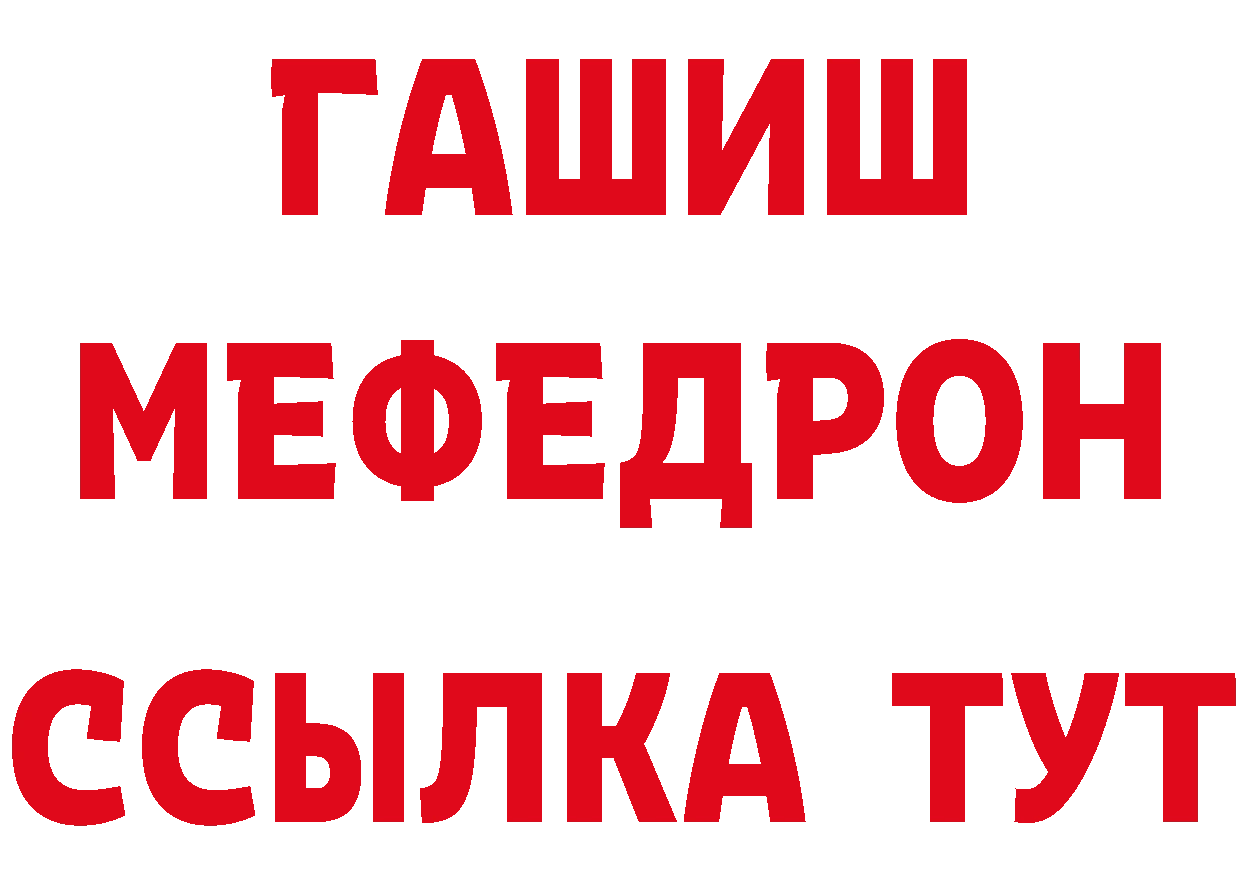 ГАШИШ МЕФЕДРОН ССЫЛКА ТУТ